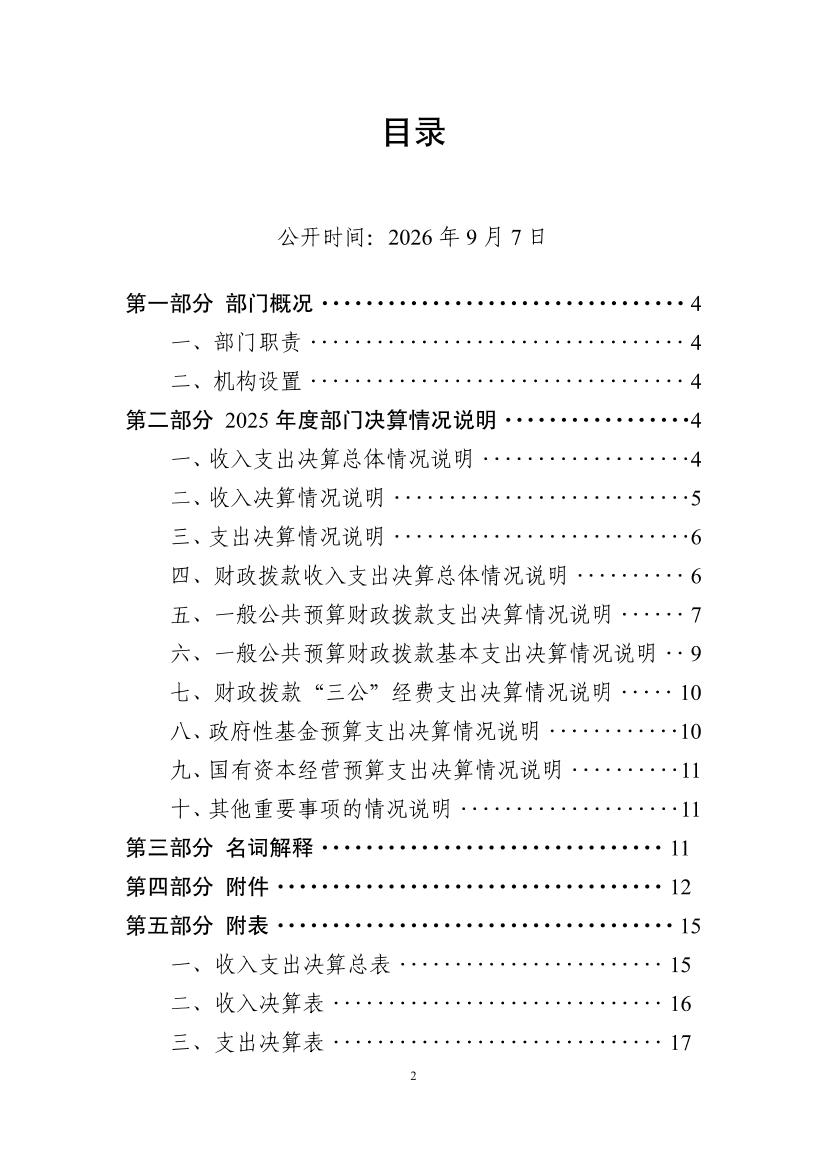 目录

公开时间：2026年9月7日

第一部分 部门概况 4
一、部门职责 4
二、机构设置 4
第二部分 2025年度部门决算情况说明 4
一、收入支出决算总体情况说明 4
二、收入决算情况说明 5
三、支出决算情况说明 6
四、财政拨款收入支出决算总体情况说明 6
五、一般公共预算财政拨款支出决算情况说明 7
六、一般公共预算财政拨款基本支出决算情况说明 9
七、财政拨款“三公”经费支出决算情况说明 10
八、政府性基金预算支出决算情况说明 10
九、国有资本经营预算支出决算情况说明 11
十、其他重要事项的情况说明 11
第三部分 名词解释 11
第四部分 附件 12
第五部分 附表 15
一、收入支出决算总表 15
二、收入决算表 16
三、支出决算表 17

2